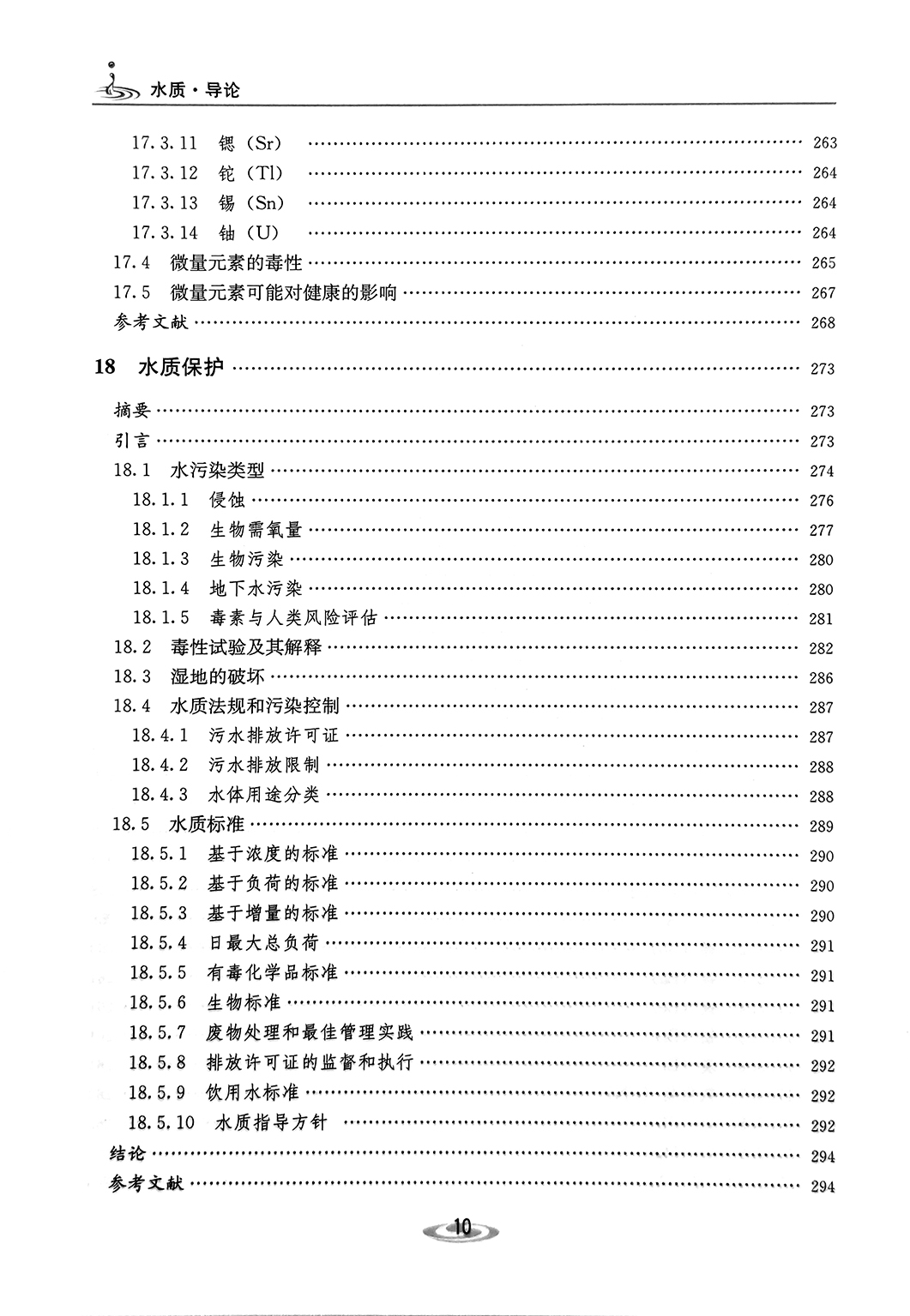 水质·导论

17.3.11 锶（Sr） …… 263
17.3.12 铊（Tl） …… 264
17.3.13 锡（Sn） …… 264
17.3.14 铀（U） …… 264
17.4 微量元素的毒性 …… 265
17.5 微量元素可能对健康的影响 …… 267
参考文献 …… 268

18 水质保护 …… 273

摘要 …… 273
引言 …… 273
18.1 水污染类型 …… 274
18.1.1 侵蚀 …… 276
18.1.2 生物需氧量 …… 277
18.1.3 生物污染 …… 280
18.1.4 地下水污染 …… 280
18.1.5 毒素与人类风险评估 …… 281
18.2 毒性试验及其解释 …… 282
18.3 湿地的破坏 …… 286
18.4 水质法规和污染控制 …… 287
18.4.1 污水排放许可证 …… 287
18.4.2 污水排放限制 …… 288
18.4.3 水体用途分类 …… 288
18.5 水质标准 …… 289
18.5.1 基于浓度的标准 …… 290
18.5.2 基于负荷的标准 …… 290
18.5.3 基于增量的标准 …… 290
18.5.4 日最大总负荷 …… 291
18.5.5 有毒化学品标准 …… 291
18.5.6 生物标准 …… 291
18.5.7 废物处理和最佳管理实践 …… 291
18.5.8 排放许可证的监督和执行 …… 292
18.5.9 饮用水标准 …… 292
18.5.10 水质指导方针 …… 292
结论 …… 294
参考文献 …… 294

10